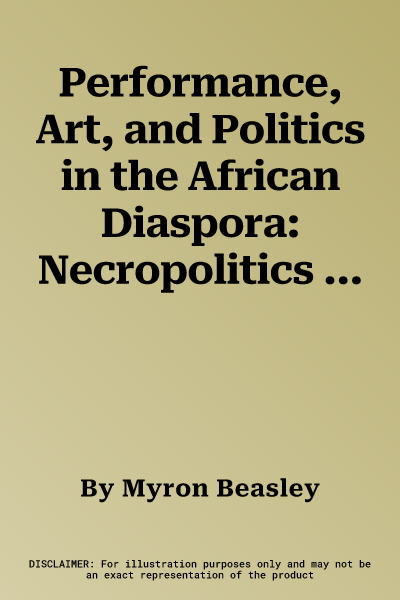 Performance, Art, and Politics in the African Diaspora: Necropolitics ...

By Myron Beasley

DISCLAIMER: For illustration purposes only and may not be an exact representation of the product